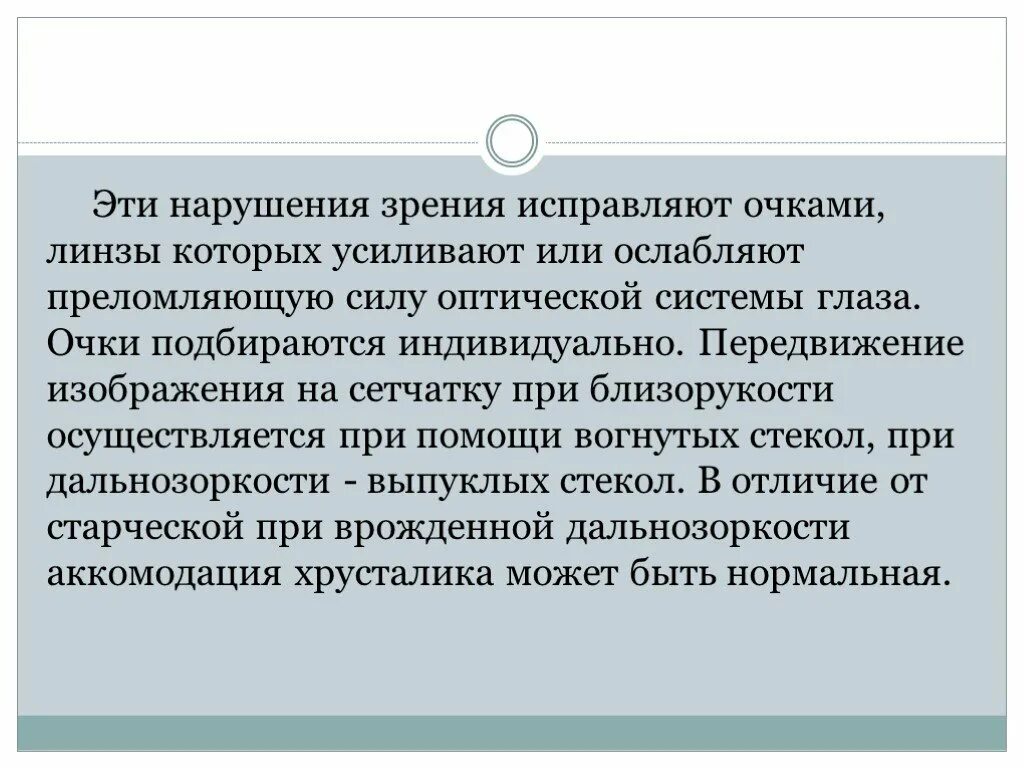 Эти нарушения зрения исправляют очками, линзы которых усиливают или ослабляют преломляющую силу оптической системы глаза. Очки подбираются индивидуально. Передвижение изображения на сетчатку при близорукости осуществляется при помощи вогнутых стекол, при дальнозоркости - выпуклых стекол. В отличие от старческой при врожденной дальнозоркости аккомодация хрусталика может быть нормальная.